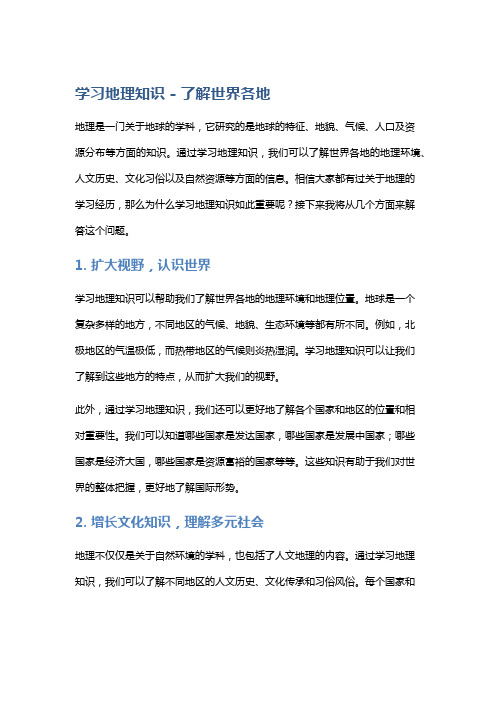 学习地理知识 - 了解世界各地

地理是一门关于地球的学科，它研究的是地球的特征、地貌、气候、人口及资源分布等方面的知识。通过学习地理知识，我们可以了解世界各地的地理环境、人文历史、文化习俗以及自然资源等方面的信息。相信大家都有过关于地理的学习经历，那么为什么学习地理知识如此重要呢？接下来我将从几个方面来解答这个问题。

1. 扩大视野，认识世界

学习地理知识可以帮助我们了解世界各地的地理环境和地理位置。地球是一个复杂多样的地方，不同地区的气候、地貌、生态环境等都有所不同。例如，北极地区的气温极低，而热带地区的气候则炎热湿润。学习地理知识可以让我们了解到这些地方的特点，从而扩大我们的视野。

此外，通过学习地理知识，我们还可以更好地了解各个国家和地区的位置和相对重要性。我们可以知道哪些国家是发达国家，哪些国家是发展中国家；哪些国家是经济大国，哪些国家是资源富裕的国家等等。这些知识有助于我们对世界的整体把握，更好地了解国际形势。

2. 增长文化知识，理解多元社会

地理不仅仅是关于自然环境的学科，也包括了人文地理的内容。通过学习地理知识，我们可以了解不同地区的人文历史、文化传承和习俗风俗。每个国家和